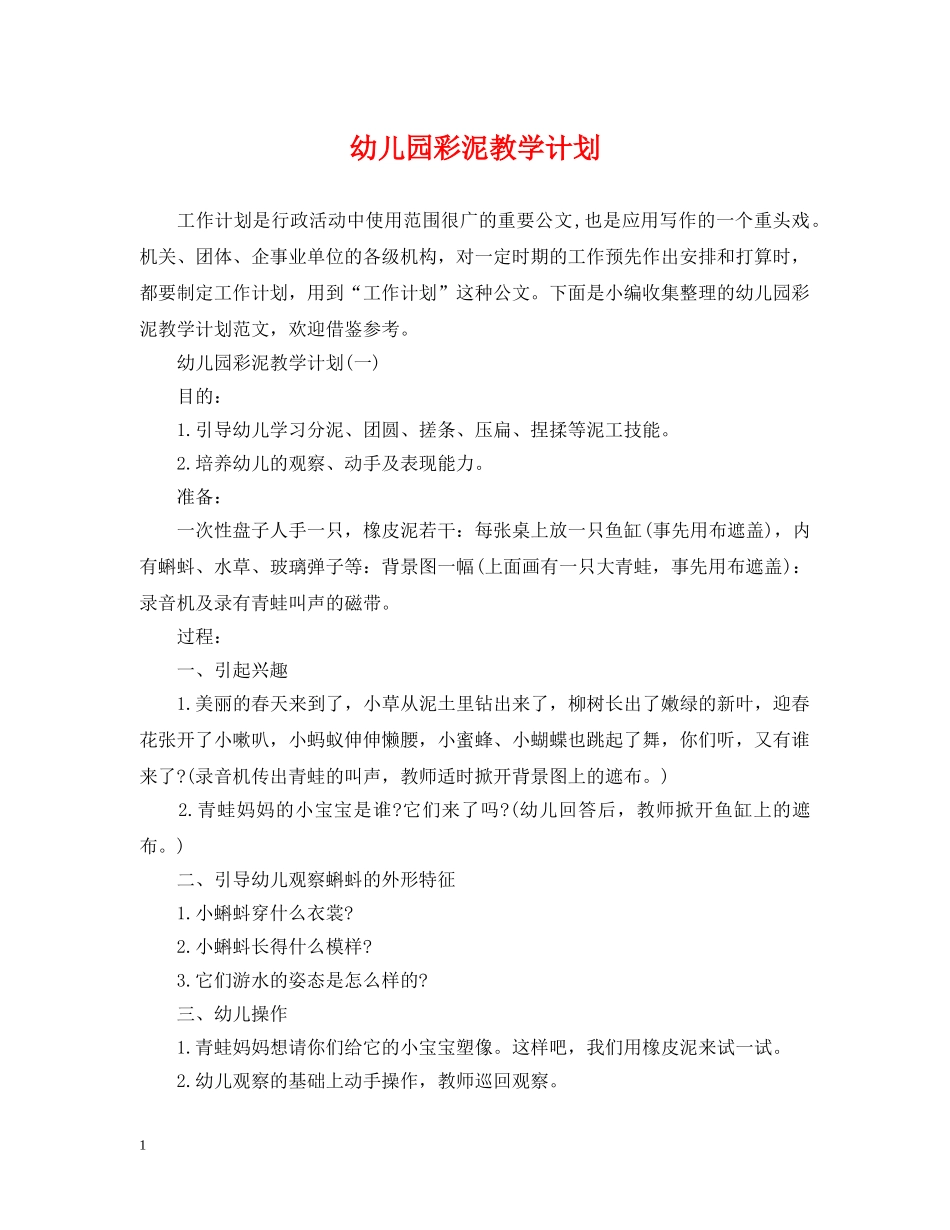 幼儿园彩泥教学计划

工作计划是行政活动中使用范围很广的重要公文,也是应用写作的一个重头戏。机关、团体、企事业单位的各级机构，对一定时期的工作预先作出安排和打算时，都要制定工作计划，用到“工作计划”这种公文。下面是小编收集整理的幼儿园彩泥教学计划范文，欢迎借鉴参考。

幼儿园彩泥教学计划(一)

目的：

1.引导幼儿学习分泥、团圆、搓条、压扁、捏揉等泥工技能。

2.培养幼儿的观察、动手及表现能力。

准备：

一次性盘子人手一只，橡皮泥若干：每张桌上放一只鱼缸(事先用布遮盖)，内有蝌蚪、水草、玻璃弹子等：背景图一幅(上面画有一只大青蛙，事先用布遮盖)：录音机及录有青蛙叫声的磁带。

过程：

一、引起兴趣

1.美丽的春天来到了，小草从泥土里钻出来了，柳树长出了嫩绿的新叶，迎春花张开了小喇叭，小蚂蚁伸伸懒腰，小蜜蜂、小蝴蝶也跳起了舞，你们听，又有谁来了?(录音机传出青蛙的叫声，教师适时掀开背景图上的遮布。)

2.青蛙妈妈的小宝宝是谁?它们来了吗?(幼儿回答后，教师掀开鱼缸上的遮布。)

二、引导幼儿观察蝌蚪的外形特征

1.小蝌蚪穿什么衣裳?

2.小蝌蚪长得什么模样?

3.它们游水的姿态是怎么样的?

三、幼儿操作

1.青蛙妈妈想请你们给它的小宝宝塑像。这样吧，我们用橡皮泥来试一试。

2.幼儿观察的基础上动手操作，教师巡回观察。

1